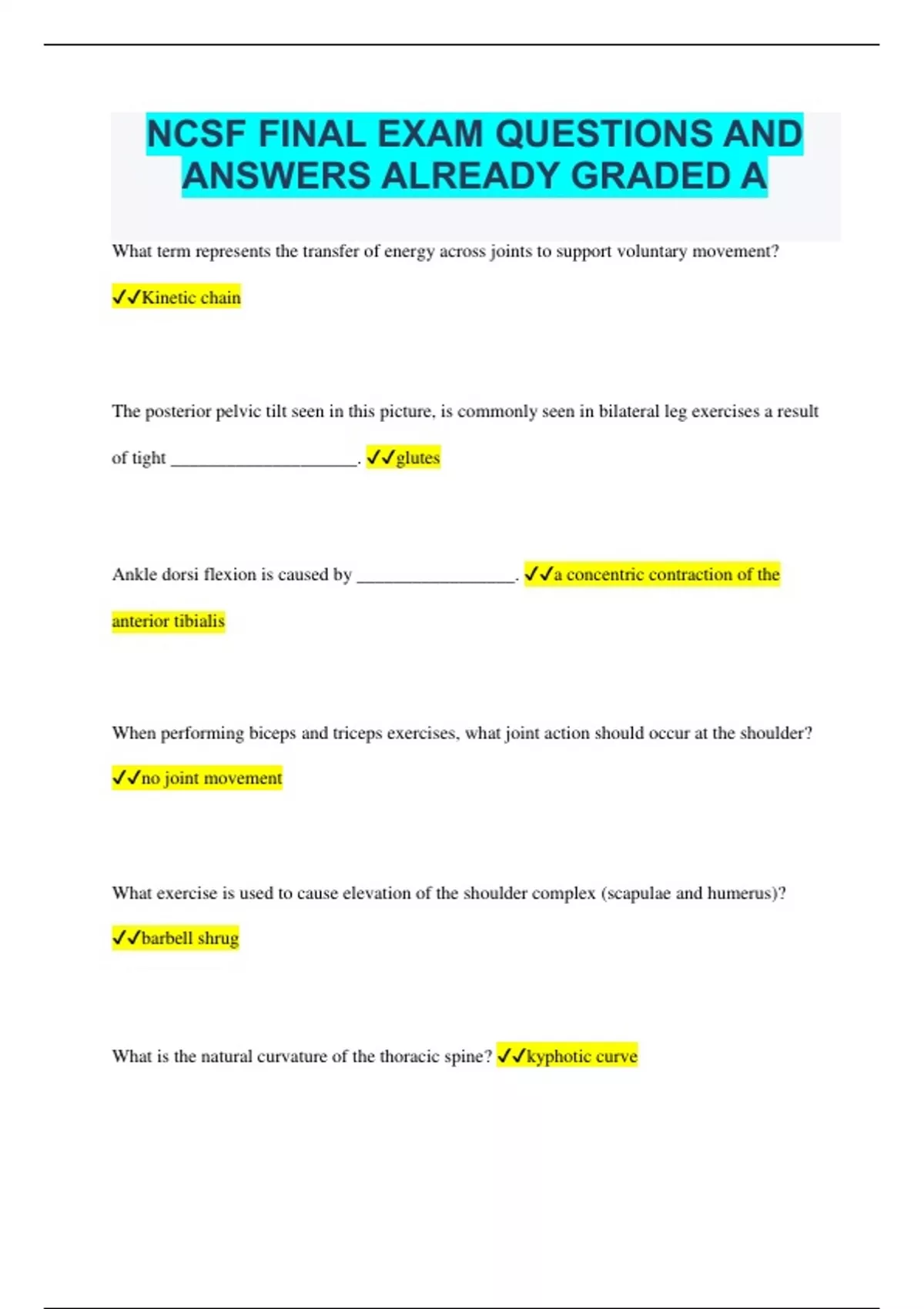 NCSF FINAL EXAM QUESTIONS AND ANSWERS ALREADY GRADED A

What term represents the transfer of energy across joints to support voluntary movement?

✓✓Kinetic chain

The posterior pelvic tilt seen in this picture, is commonly seen in bilateral leg exercises a result of tight ____________________. ✓✓glutes

Ankle dorsi flexion is caused by _________________. ✓✓a concentric contraction of the anterior tibialis

When performing biceps and triceps exercises, what joint action should occur at the shoulder?

✓✓no joint movement

What exercise is used to cause elevation of the shoulder complex (scapulae and humerus)?

✓✓barbell shrug

What is the natural curvature of the thoracic spine? ✓✓kyphotic curve